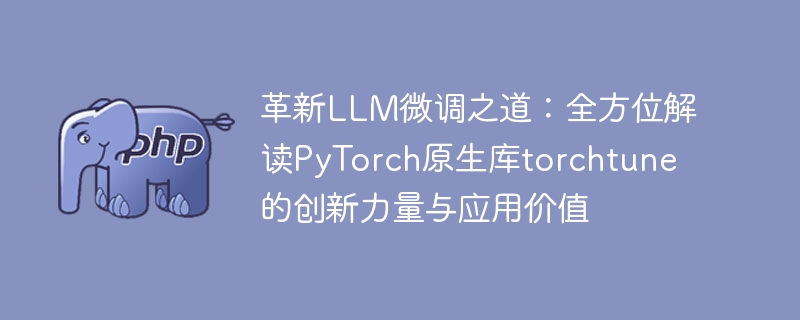 php

革新LLM微调之道：全方位解读PyTorch原生库torchtune的创新力量与应用价值